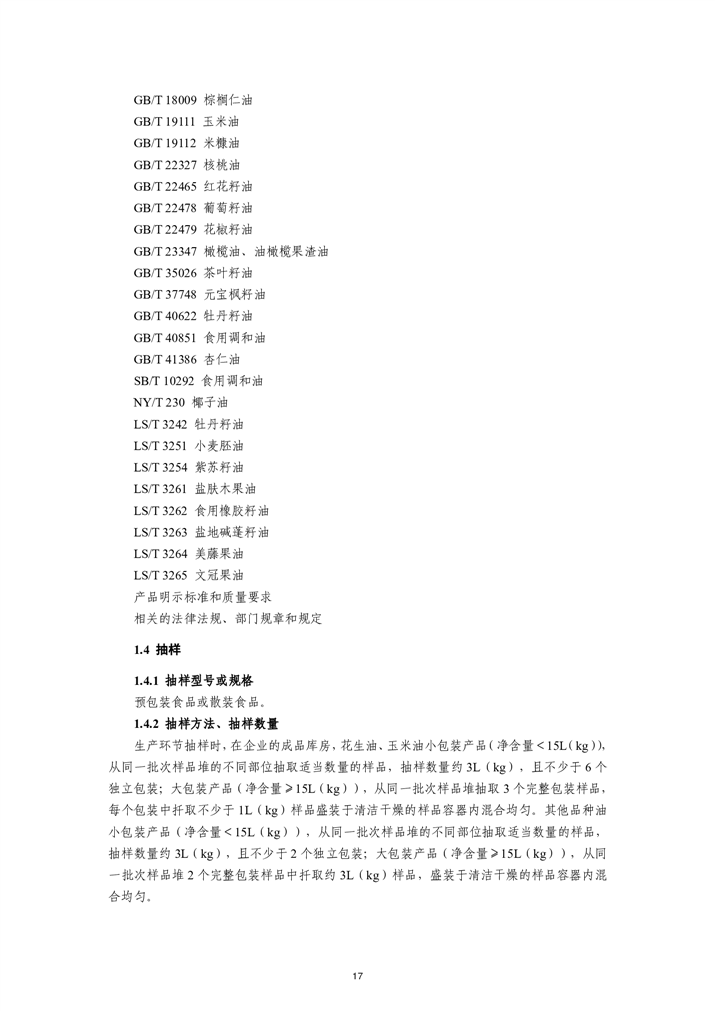 GB/T 18009 棕榈仁油
GB/T 19111 玉米油
GB/T 19112 米糠油
GB/T 22327 核桃油
GB/T 22465 红花籽油
GB/T 22478 葡萄籽油
GB/T 22479 花椒籽油
GB/T 23347 橄榄油、油橄榄果渣油
GB/T 35026 茶叶籽油
GB/T 37748 元宝枫籽油
GB/T 40622 牡丹籽油
GB/T 40851 食用调和油
GB/T 41386 杏仁油
SB/T 10292 食用调和油
NY/T 230 椰子油
LS/T 3242 牡丹籽油
LS/T 3251 小麦胚油
LS/T 3254 紫苏籽油
LS/T 3261 盐肤木果油
LS/T 3262 食用橡胶籽油
LS/T 3263 盐地碱蓬籽油
LS/T 3264 美藤果油
LS/T 3265 文冠果油
产品明示标准和质量要求
相关的法律法规、部门规章和规定

1.4 抽样

1.4.1 抽样型号或规格
预包装食品或散装食品。

1.4.2 抽样方法、抽样数量
生产环节抽样时，在企业的成品库房，花生油、玉米油小包装产品（净含量＜15L（kg）)，从同一批次样品堆的不同部位抽取适当数量的样品，抽样数量约 3L（kg），且不少于 6 个独立包装；大包装产品（净含量≥15L（kg）），从同一批次样品堆抽取 3 个完整包装样品，每个包装中扦取不少于 1L（kg）样品盛装于清洁干燥的样品容器内混合均匀。其他品种油小包装产品（净含量＜15L（kg）），从同一批次样品堆的不同部位抽取适当数量的样品，抽样数量约 3L（kg），且不少于 2 个独立包装；大包装产品（净含量≥15L（kg）），从同一批次样品堆 2 个完整包装样品中扦取约 3L（kg）样品，盛装于清洁干燥的样品容器内混合均匀。

17